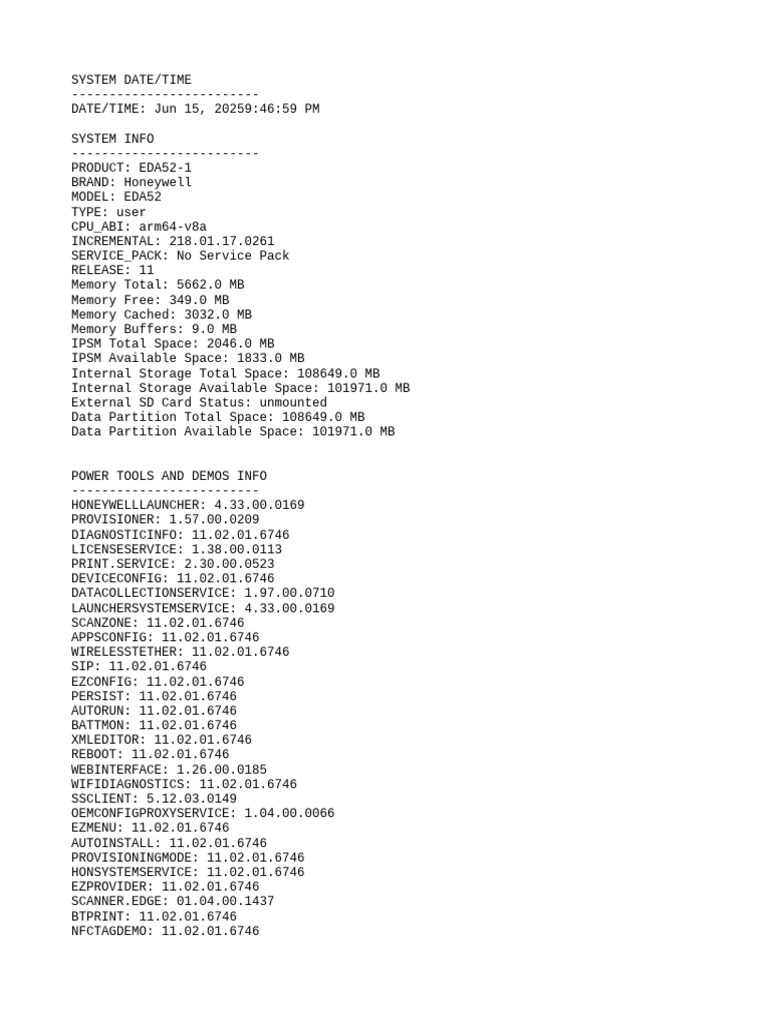 SYSTEM DATE/TIME
-------------------------
DATE/TIME: Jun 15, 20259:46:59 PM

SYSTEM INFO
-------------------------
PRODUCT: EDA52-1
BRAND: Honeywell
MODEL: EDA52
TYPE: user
CPU_ABI: arm64-v8a
INCREMENTAL: 218.01.17.0261
SERVICE_PACK: No Service Pack
RELEASE: 11
Memory Total: 5662.0 MB
Memory Free: 349.0 MB
Memory Cached: 3032.0 MB
Memory Buffers: 9.0 MB
IPSM Total Space: 2046.0 MB
IPSM Available Space: 1833.0 MB
Internal Storage Total Space: 108649.0 MB
Internal Storage Available Space: 101971.0 MB
External SD Card Status: unmounted
Data Partition Total Space: 108649.0 MB
Data Partition Available Space: 101971.0 MB

POWER TOOLS AND DEMOS INFO
-------------------------
HONEYWELLLAUNCHER: 4.33.00.0169
PROVISIONER: 1.57.00.0209
DIAGNOSTICINFO: 11.02.01.6746
LICENSESERVICE: 1.38.00.0113
PRINT.SERVICE: 2.30.00.0523
DEVICECONFIG: 11.02.01.6746
DATACOLLECTIONSERVICE: 1.97.00.0710
LAUNCHERSYSTEMSERVICE: 4.33.00.0169
SCANZONE: 11.02.01.6746
APPSCONFIG: 11.02.01.6746
WIRELESSTETHER: 11.02.01.6746
SIP: 11.02.01.6746
EZCONFIG: 11.02.01.6746
PERSIST: 11.02.01.6746
AUTORUN: 11.02.01.6746
BATTMON: 11.02.01.6746
XMLEDITOR: 11.02.01.6746
REBOOT: 11.02.01.6746
WEBINTERFACE: 1.26.00.0185
WIFIDIAGNOSTICS: 11.02.01.6746
SSCLIENT: 5.12.03.0149
OEMCONFIGPROXYSERVICE: 1.04.00.0066
EZMENU: 11.02.01.6746
AUTOINSTALL: 11.02.01.6746
PROVISIONINGMODE: 11.02.01.6746
HONSYSTEMSERVICE: 11.02.01.6746
EZPROVIDER: 11.02.01.6746
SCANNER.EDGE: 01.04.00.1437
BTPRINT: 11.02.01.6746
NFCTAGDEMO: 11.02.01.6746